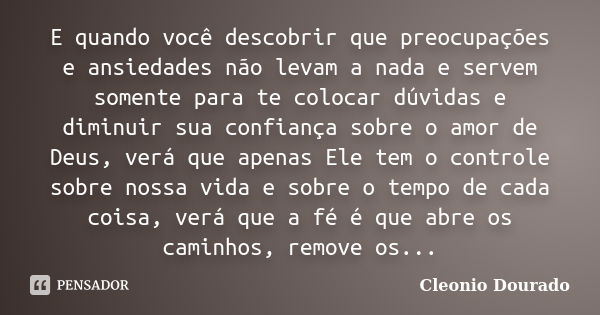 E quando você descobrir que preocupações e ansiedades não levam a nada e servem somente para te colocar dúvidas e diminuir sua confiança sobre o amor de Deus, verá que apenas Ele tem o controle sobre nossa vida e sobre o tempo de cada coisa, verá que a fé é que abre os caminhos, remove os...

PENSADOR

Cleonio Dourado